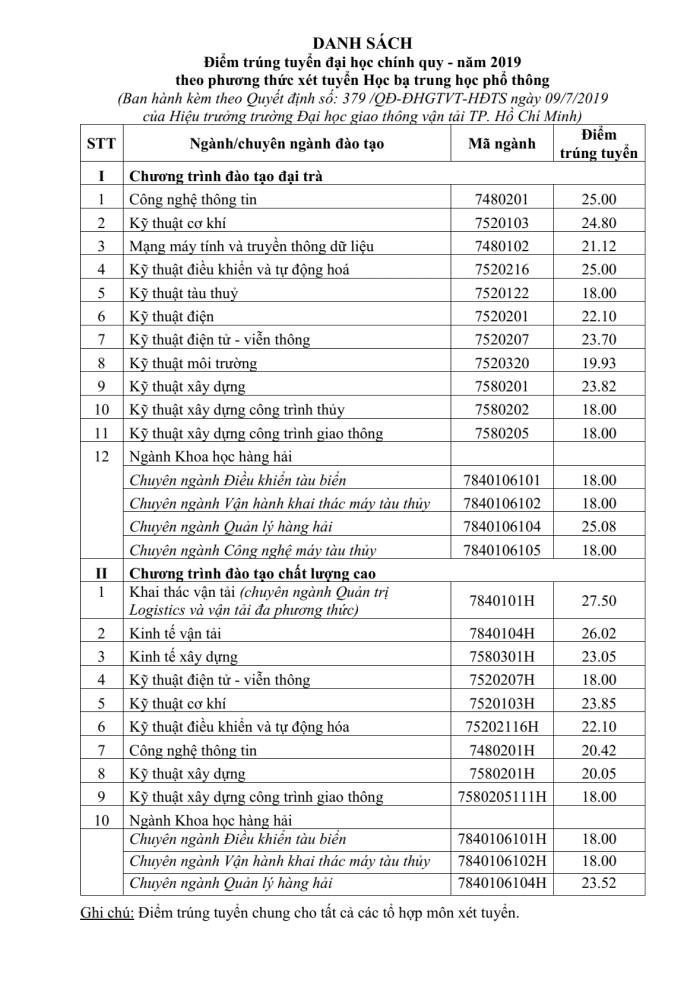 DANH SÁCH
Điểm trúng tuyển đại học chính quy - năm 2019
theo phương thức xét tuyển Học bạ trung học phổ thông
(Ban hành kèm theo Quyết định số: 379 /QĐ-ĐHGTVT-HĐTS ngày 09/7/2019
của Hiệu trưởng trường Đại học giao thông vận tải TP. Hồ Chí Minh)

| STT | Ngành/chuyên ngành đào tạo | Mã ngành | Điểm trúng tuyển |
|---|---|---|---|
| I | Chương trình đào tạo đại trà | | |
| 1 | Công nghệ thông tin | 7480201 | 25.00 |
| 2 | Kỹ thuật cơ khí | 7520103 | 24.80 |
| 3 | Mạng máy tính và truyền thông dữ liệu | 7480102 | 21.12 |
| 4 | Kỹ thuật điều khiển và tự động hoá | 7520216 | 25.00 |
| 5 | Kỹ thuật tàu thuỷ | 7520122 | 18.00 |
| 6 | Kỹ thuật điện | 7520201 | 22.10 |
| 7 | Kỹ thuật điện tử - viễn thông | 7520207 | 23.70 |
| 8 | Kỹ thuật môi trường | 7520320 | 19.93 |
| 9 | Kỹ thuật xây dựng | 7580201 | 23.82 |
| 10 | Kỹ thuật xây dựng công trình thủy | 7580202 | 18.00 |
| 11 | Kỹ thuật xây dựng công trình giao thông | 7580205 | 18.00 |
| 12 | Ngành Khoa học hàng hải | | |
| | Chuyên ngành Điều khiển tàu biển | 7840106101 | 18.00 |
| | Chuyên ngành Vận hành khai thác máy tàu thủy | 7840106102 | 18.00 |
| | Chuyên ngành Quản lý hàng hải | 7840106104 | 25.08 |
| | Chuyên ngành Công nghệ máy tàu thủy | 7840106105 | 18.00 |
| II | Chương trình đào tạo chất lượng cao | | |
| 1 | Khai thác vận tải (chuyên ngành Quản trị Logistics và vận tải đa phương thức) | 7840101H | 27.50 |
| 2 | Kinh tế vận tải | 7840104H | 26.02 |
| 3 | Kinh tế xây dựng | 7580301H | 23.05 |
| 4 | Kỹ thuật điện tử - viễn thông | 7520207H | 18.00 |
| 5 | Kỹ thuật cơ khí | 7520103H | 23.85 |
| 6 | Kỹ thuật điều khiển và tự động hóa | 75202116H | 22.10 |
| 7 | Công nghệ thông tin | 7480201H | 20.42 |
| 8 | Kỹ thuật xây dựng | 7580201H | 20.05 |
| 9 | Kỹ thuật xây dựng công trình giao thông | 7580205111H | 18.00 |
| 10 | Ngành Khoa học hàng hải | | |
| | Chuyên ngành Điều khiển tàu biển | 7840106101H | 18.00 |
| | Chuyên ngành Vận hành khai thác máy tàu thủy | 7840106102H | 18.00 |
| | Chuyên ngành Quản lý hàng hải | 7840106104H | 23.52 |

Ghi chú: Điểm trúng tuyển chung cho tất cả các tổ hợp môn xét tuyển.